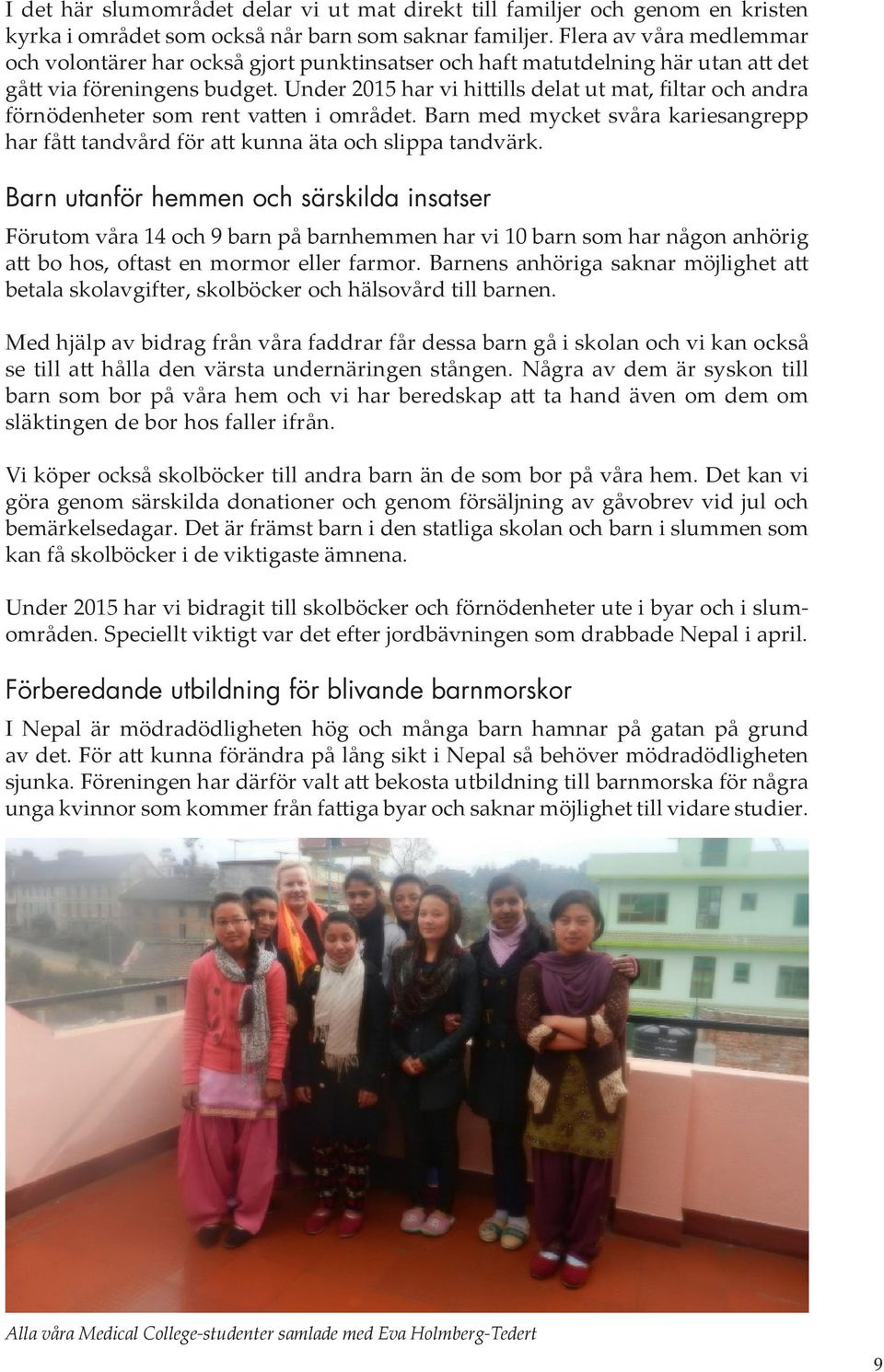 I det här slumområdet delar vi ut mat direkt till familjer och genom en kristen kyrka i området som också når barn som saknar familjer. Flera av våra medlemmar och volontärer har också gjort punktinsatser och haft matutdelning här utan att det gått via föreningens budget. Under 2015 har vi hittills delat ut mat, filtar och andra förnödenheter som rent vatten i området. Barn med mycket svåra kariesangrepp har fått tandvård för att kunna äta och slippa tandvärk.

Barn utanför hemmen och särskilda insatser

Förutom våra 14 och 9 barn på barnhemmen har vi 10 barn som har någon anhörig att bo hos, oftast en mormor eller farmor. Barnens anhöriga saknar möjlighet att betala skolavgifter, skolböcker och hälsovård till barnen.

Med hjälp av bidrag från våra faddrar får dessa barn gå i skolan och vi kan också se till att hålla den värsta undernäringen stången. Några av dem är syskon till barn som bor på våra hem och vi har beredskap att ta hand även om dem om släktingen de bor hos faller ifrån.

Vi köper också skolböcker till andra barn än de som bor på våra hem. Det kan vi göra genom särskilda donationer och genom försäljning av gåvobrev vid jul och bemärkelsedagar. Det är främst barn i den statliga skolan och barn i slummen som kan få skolböcker i de viktigaste ämnena.

Under 2015 har vi bidragit till skolböcker och förnödenheter ute i byar och i slumområden. Speciellt viktigt var det efter jordbävningen som drabbade Nepal i april.

Förberedande utbildning för blivande barnmorskor

I Nepal är mödradödligheten hög och många barn hamnar på gatan på grund av det. För att kunna förändra på lång sikt i Nepal så behöver mödradödligheten sjunka. Föreningen har därför valt att bekosta utbildning till barnmorska för några unga kvinnor som kommer från fattiga byar och saknar möjlighet till vidare studier.

Alla våra Medical College-studenter samlade med Eva Holmberg-Tedert

9